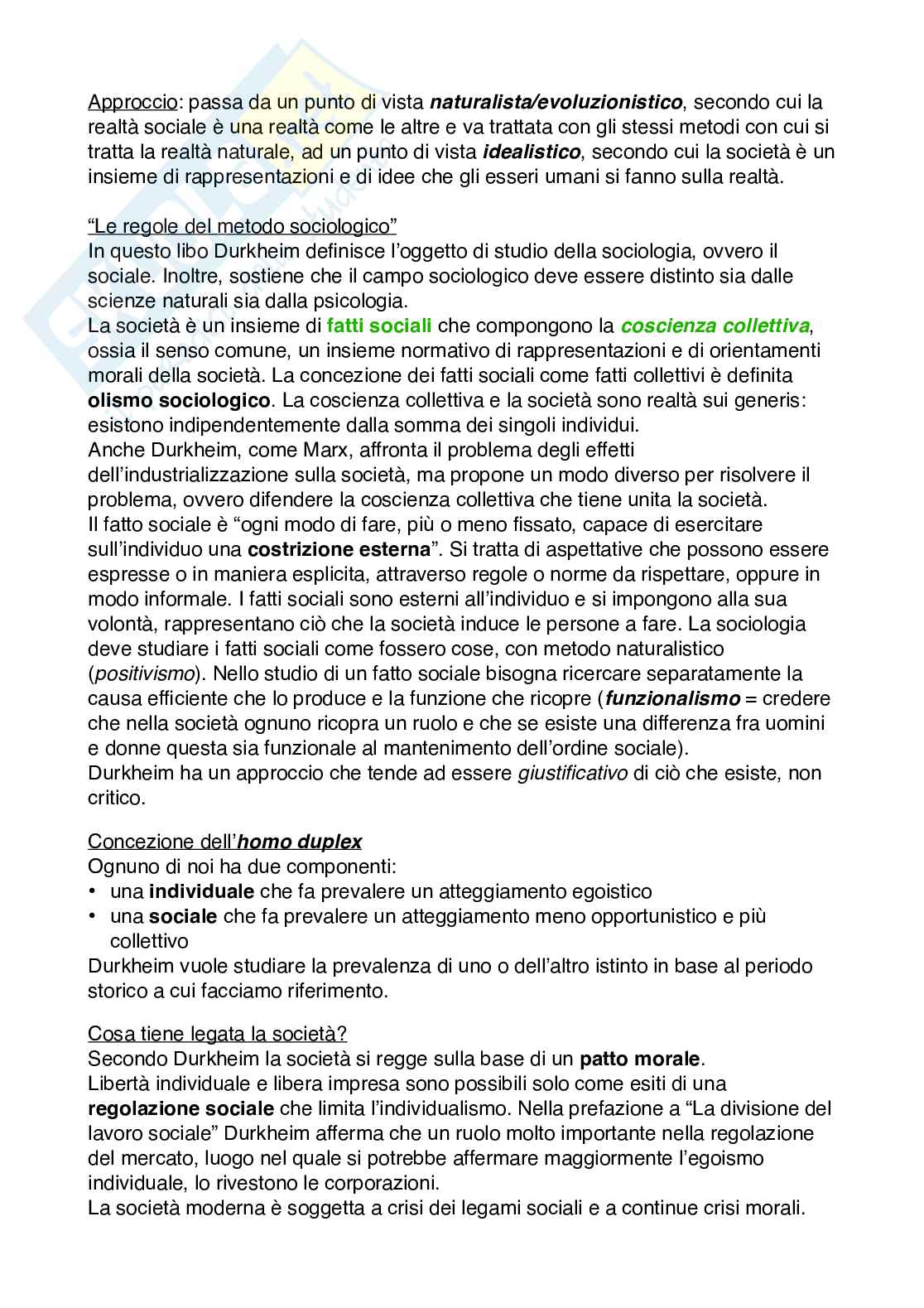 Approccio: passa da un punto di vista naturalista/evoluzionistico, secondo cui la realtà sociale è una realtà come le altre e va trattata con gli stessi metodi con cui si tratta la realtà naturale, ad un punto di vista idealistico, secondo cui la società è un insieme di rappresentazioni e di idee che gli esseri umani si fanno sulla realtà.

"Le regole del metodo sociologico"
In questo libo Durkheim definisce l'oggetto di studio della sociologia, ovvero il sociale. Inoltre, sostiene che il campo sociologico deve essere distinto sia dalle scienze naturali sia dalla psicologia.
La società è un insieme di fatti sociali che compongono la coscienza collettiva, ossia il senso comune, un insieme normativo di rappresentazioni e di orientamenti morali della società. La concezione dei fatti sociali come fatti collettivi è definita olismo sociologico. La coscienza collettiva e la società sono realtà sui generis: esistono indipendentemente dalla somma dei singoli individui.
Anche Durkheim, come Marx, affronta il problema degli effetti dell'industrializzazione sulla società, ma propone un modo diverso per risolvere il problema, ovvero difendere la coscienza collettiva che tiene unita la società.
Il fatto sociale è "ogni modo di fare, più o meno fissato, capace di esercitare sull'individuo una costrizione esterna". Si tratta di aspettative che possono essere espresse o in maniera esplicita, attraverso regole o norme da rispettare, oppure in modo informale. I fatti sociali sono esterni all'individuo e si impongono alla sua volontà, rappresentano ciò che la società induce le persone a fare. La sociologia deve studiare i fatti sociali come fossero cose, con metodo naturalistico (positivismo). Nello studio di un fatto sociale bisogna ricercare separatamente la causa efficiente che lo produce e la funzione che ricopre (funzionalismo = credere che nella società ognuno ricopra un ruolo e che se esiste una differenza fra uomini e donne questa sia funzionale al mantenimento dell'ordine sociale).
Durkheim ha un approccio che tende ad essere giustificativo di ciò che esiste, non critico.

Concezione dell'homo duplex
Ognuno di noi ha due componenti:
• una individuale che fa prevalere un atteggiamento egoistico
• una sociale che fa prevalere un atteggiamento meno opportunistico e più collettivo
Durkheim vuole studiare la prevalenza di uno o dell'altro istinto in base al periodo storico a cui facciamo riferimento.

Cosa tiene legata la società?
Secondo Durkheim la società si regge sulla base di un patto morale.
Libertà individuale e libera impresa sono possibili solo come esiti di una regolazione sociale che limita l'individualismo. Nella prefazione a "La divisione del lavoro sociale" Durkheim afferma che un ruolo molto importante nella regolazione del mercato, luogo nel quale si potrebbe affermare maggiormente l'egoismo individuale, lo rivestono le corporazioni.
La società moderna è soggetta a crisi dei legami sociali e a continue crisi morali.